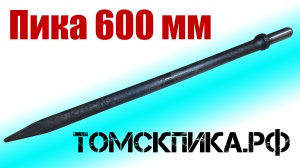 Пика 600 мм

ТОМСКПИКА.РФ